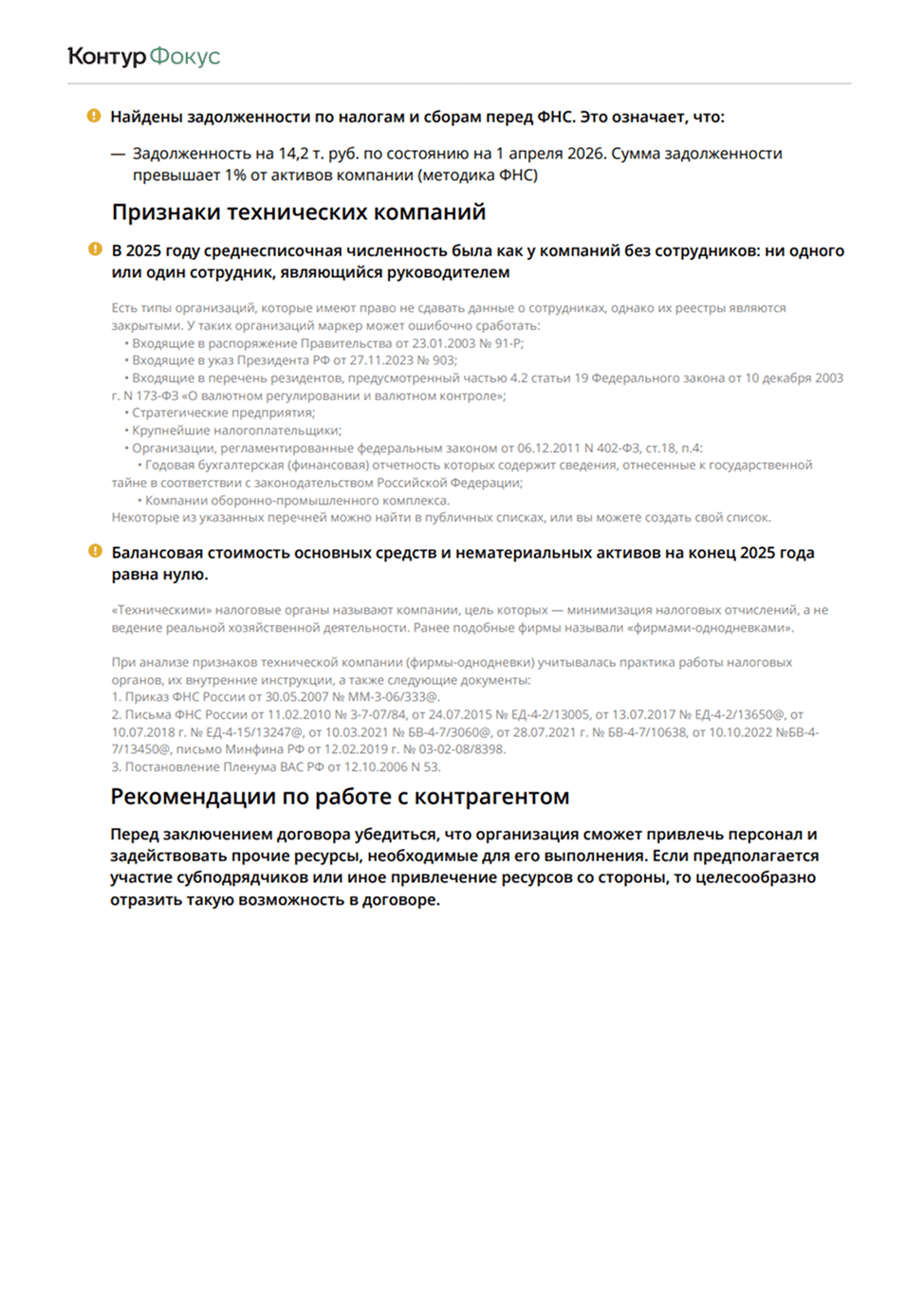 Контур Фокус

Найдены задолженности по налогам и сборам перед ФНС. Это означает, что:

— Задолженность на 14,2 т. руб. по состоянию на 1 апреля 2026. Сумма задолженности превышает 1% от активов компании (методика ФНС)

Признаки технических компаний

В 2025 году среднесписочная численность была как у компаний без сотрудников: ни одного или один сотрудник, являющийся руководителем

Есть типы организаций, которые имеют право не сдавать данные о сотрудниках, однако их реестры являются закрытыми. У таких организаций маркер может ошибочно сработать:
• Входящие в распоряжение Правительства от 23.01.2003 № 91-Р;
• Входящие в указ Президента РФ от 27.11.2023 № 903;
• Входящие в перечень резидентов, предусмотренный частью 4.2 статьи 19 Федерального закона от 10 декабря 2003 г. N 173-ФЗ «О валютном регулировании и валютном контроле»;
• Стратегические предприятия;
• Крупнейшие налогоплательщики;
• Организации, регламентированные федеральным законом от 06.12.2011 N 402-ФЗ, ст.18, п.4:
• Годовая бухгалтерская (финансовая) отчетность которых содержит сведения, отнесенные к государственной тайне в соответствии с законодательством Российской Федерации;
• Компании оборонно-промышленного комплекса.
Некоторые из указанных перечней можно найти в публичных списках, или вы можете создать свой список.

Балансовая стоимость основных средств и нематериальных активов на конец 2025 года равна нулю.

«Техническими» налоговые органы называют компании, цель которых — минимизация налоговых отчислений, а не ведение реальной хозяйственной деятельности. Ранее подобные фирмы называли «фирмами-однодневками».

При анализе признаков технической компании (фирмы-однодневки) учитывалась практика работы налоговых органов, их внутренние инструкции, а также следующие документы:
1. Приказ ФНС России от 30.05.2007 № ММ-3-06/333@.
2. Письма ФНС России от 11.02.2010 № 3-7-07/84, от 24.07.2015 № ЕД-4-2/13005, от 13.07.2017 № ЕД-4-2/13650@, от 10.07.2018 г. № ЕД-4-15/13247@, от 10.03.2021 № БВ-4-7/3060@, от 28.07.2021 г. № БВ-4-7/10638, от 10.10.2022 №БВ-4-7/13450@, письмо Минфина РФ от 12.02.2019 г. № 03-02-08/8398.
3. Постановление Пленума ВАС РФ от 12.10.2006 N 53.

Рекомендации по работе с контрагентом

Перед заключением договора убедиться, что организация сможет привлечь персонал и задействовать прочие ресурсы, необходимые для его выполнения. Если предполагается участие субподрядчиков или иное привлечение ресурсов со стороны, то целесообразно отразить такую возможность в договоре.